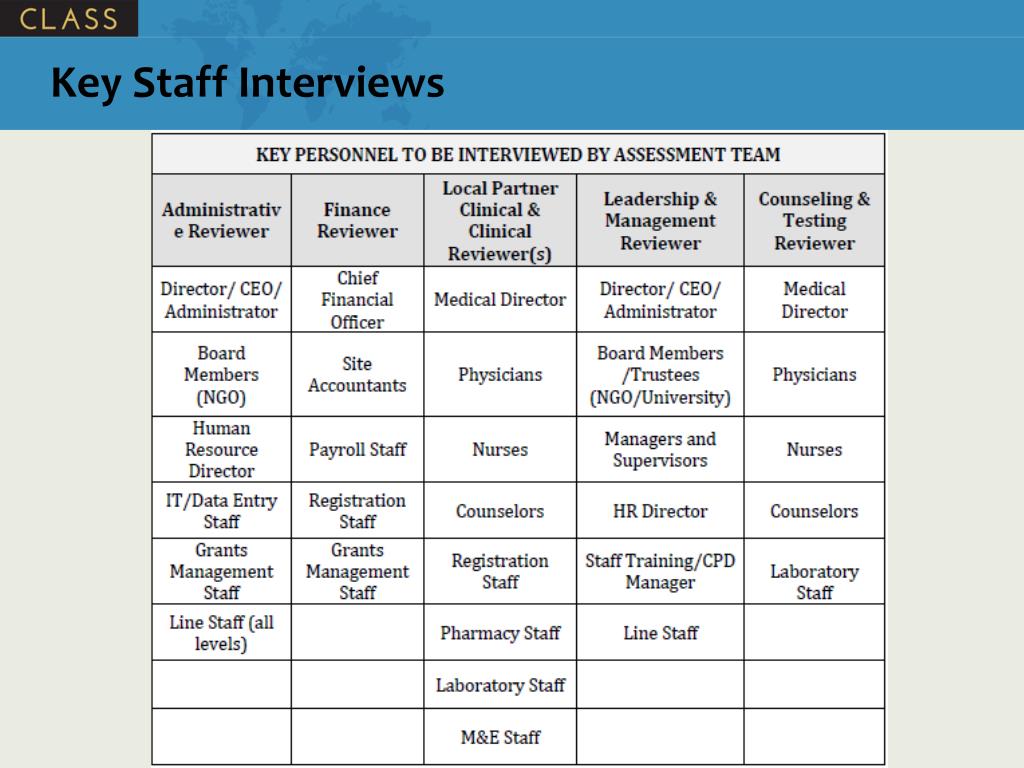 CLASS

Key Staff Interviews

KEY PERSONNEL TO BE INTERVIEWED BY ASSESSMENT TEAM

| Administrative Reviewer | Finance Reviewer | Local Partner Clinical & Clinical Reviewer(s) | Leadership & Management Reviewer | Counseling & Testing Reviewer |
|---|---|---|---|---|
| Director/ CEO/ Administrator | Chief Financial Officer | Medical Director | Director/ CEO/ Administrator | Medical Director |
| Board Members (NGO) | Site Accountants | Physicians | Board Members /Trustees (NGO/University) | Physicians |
| Human Resource Director | Payroll Staff | Nurses | Managers and Supervisors | Nurses |
| IT/Data Entry Staff | Registration Staff | Counselors | HR Director | Counselors |
| Grants Management Staff | Grants Management Staff | Registration Staff | Staff Training/CPD Manager | Laboratory Staff |
| Line Staff (all levels) | | Pharmacy Staff | Line Staff | |
| | | Laboratory Staff | | |
| | | M&E Staff | | |